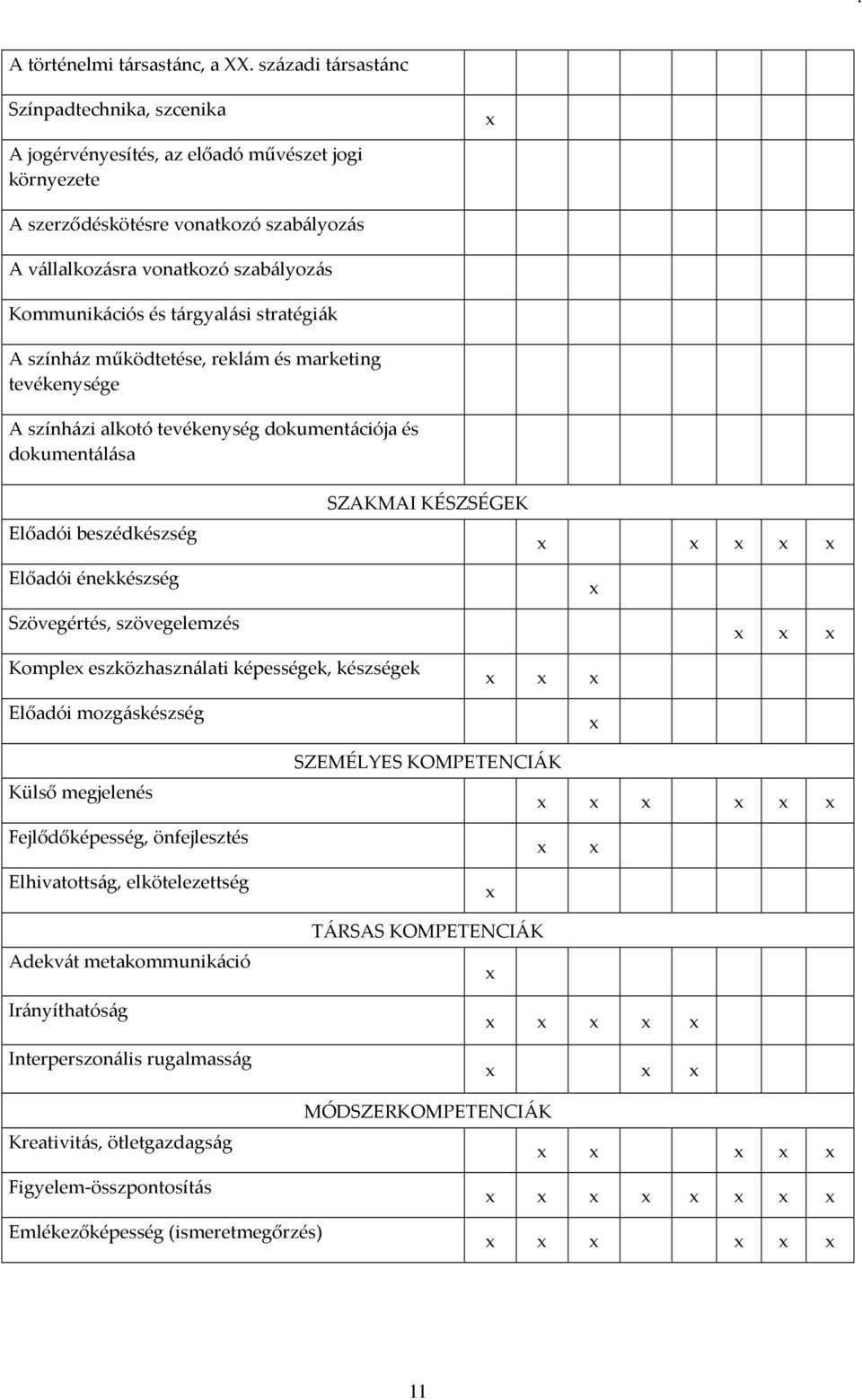 | | | | | | | | | |
|---|---|---|---|---|---|---|---|---|
| A történelmi társastánc, a XX. századi társastánc | | | | | | | | |
| Színpadtechnika, szcenika | x | | | | | | | |
| A jogérvényesítés, az előadó művészet jogi környezete | | | | | | | | |
| A szerződéskötésre vonatkozó szabályozás | | | | | | | | |
| A vállalkozásra vonatkozó szabályozás | | | | | | | | |
| Kommunikációs és tárgyalási stratégiák | | | | | | | | |
| A színház működtetése, reklám és marketing tevékenysége | | | | | | | | |
| A színházi alkotó tevékenység dokumentációja és dokumentálása | | | | | | | | |
| SZAKMAI KÉSZSÉGEK | | | | | | | | |
| Előadói beszédkészség | | x | | | x | x | x | x |
| Előadói énekkészség | | | x | | | | | |
| Szövegértés, szövegelemzés | | | | | | x | x | x |
| Komplex eszközhasználati képességek, készségek | x | x | x | | | | | |
| Előadói mozgáskészség | | | x | | | | | |
| SZEMÉLYES KOMPETENCIÁK | | | | | | | | |
| Külső megjelenés | | x | x | x | | x | x | x |
| Fejlődőképesség, önfejlesztés | | x | x | | | | | |
| Elhivatottság, elkötelezettség | x | | | | | | | |
| TÁRSAS KOMPETENCIÁK | | | | | | | | |
| Adekvát metakommunikáció | x | | | | | | | |
| Irányíthatóság | x | x | x | x | x | | | |
| Interperszonális rugalmasság | x | | | x | x | | | |
| MÓDSZERKOMPETENCIÁK | | | | | | | | |
| Kreativitás, ötletgazdagság | | x | x | | | x | x | x |
| Figyelem-összpontosítás | x | x | x | x | x | x | x | x |
| Emlékezőképesség (ismeretmegőrzés) | x | x | x | | | x | x | x |

11